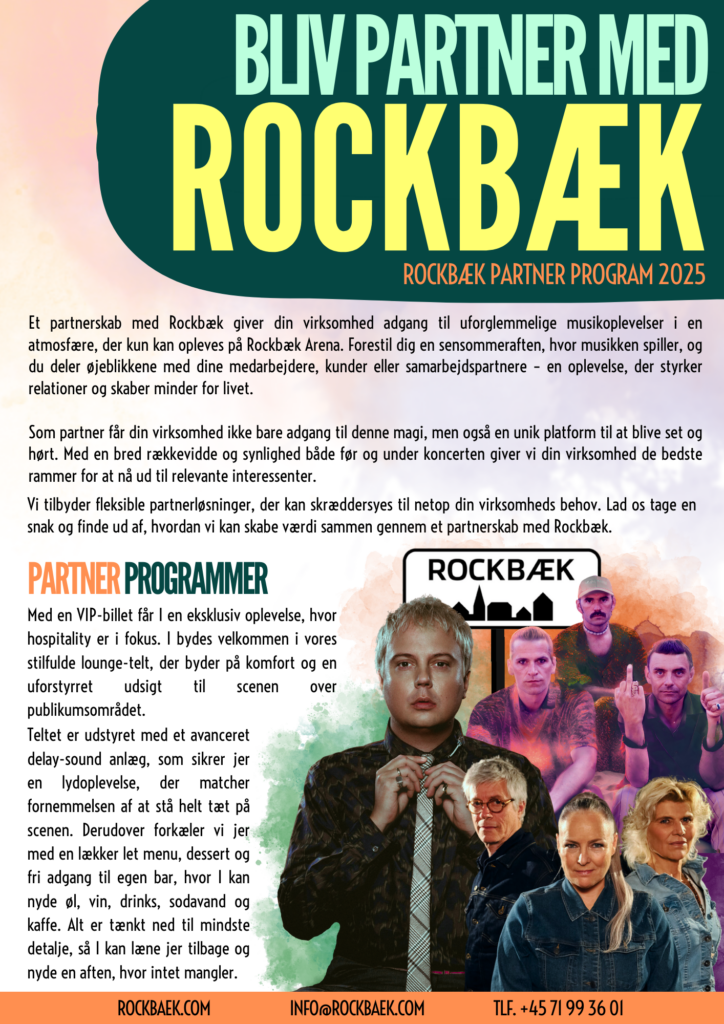 BLIV PARTNER MED
ROCKBÆK

ROCKBÆK PARTNER PROGRAM 2025

Et partnerskab med Rockbæk giver din virksomhed adgang til uforglemmelige musikoplevelser i en atmosfære, der kun kan opleves på Rockbæk Arena. Forestil dig en sensommeraften, hvor musikken spiller, og du deler øjeblikkene med dine medarbejdere, kunder eller samarbejdspartnere – en oplevelse, der styrker relationer og skaber minder for livet.

Som partner får din virksomhed ikke bare adgang til denne magi, men også en unik platform til at blive set og hørt. Med en bred rækkevidde og synlighed både før og under koncerten giver vi din virksomhed de bedste rammer for at nå ud til relevante interessenter.

Vi tilbyder fleksible partnerløsninger, der kan skræddersyes til netop din virksomheds behov. Lad os tage en snak og finde ud af, hvordan vi kan skabe værdi sammen gennem et partnerskab med Rockbæk.

PARTNER PROGRAMMER

Med en VIP-billet får I en eksklusiv oplevelse, hvor hospitality er i fokus. I bydes velkommen i vores stilfulde lounge-telt, der byder på komfort og en uforstyrret udsigt til scenen over publikumsområdet.

Teltet er udstyret med et avanceret delay-sound anlæg, som sikrer jer en lydoplevelse, der matcher fornemmelsen af at stå helt tæt på scenen. Derudover forkæler vi jer med en lækker let menu, dessert og fri adgang til egen bar, hvor I kan nyde øl, vin, drinks, sodavand og kaffe. Alt er tænkt ned til mindste detalje, så I kan læne jer tilbage og nyde en aften, hvor intet mangler.

ROCKBÆK

ROCKBAEK.COM INFO@ROCKBAEK.COM TLF. +45 71 99 36 01